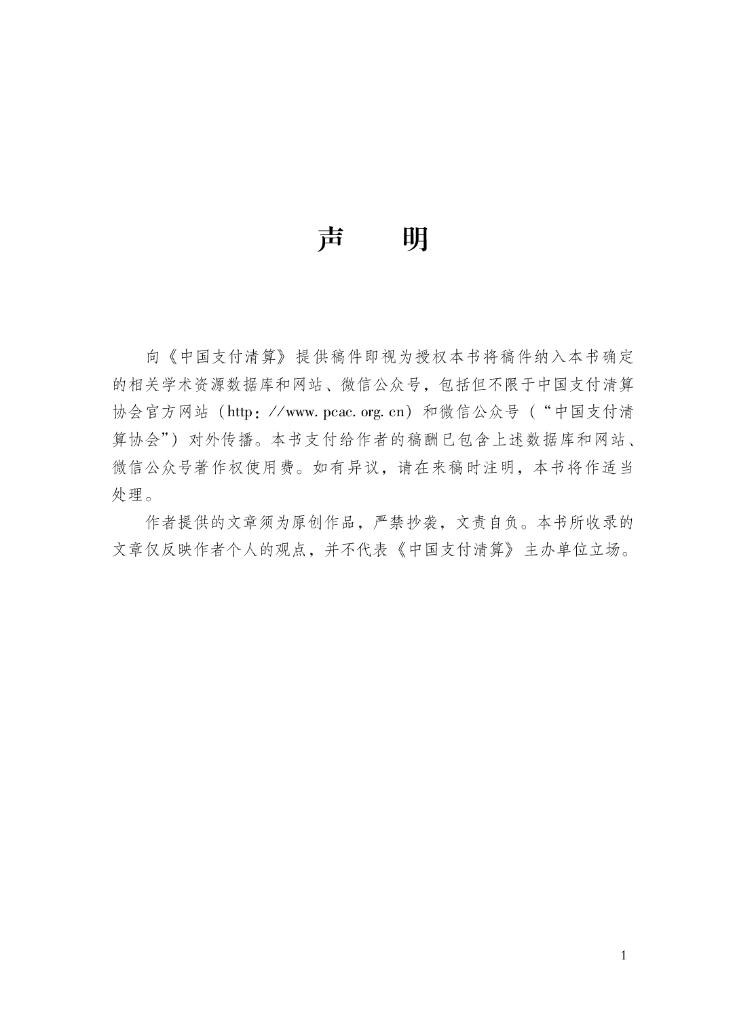 声　明

向《中国支付清算》提供稿件即视为授权本书将稿件纳入本书确定的相关学术资源数据库和网站、微信公众号，包括但不限于中国支付清算协会官方网站（http：//www. pcac. org. cn）和微信公众号（“中国支付清算协会”）对外传播。本书支付给作者的稿酬已包含上述数据库和网站、微信公众号著作权使用费。如有异议，请在来稿时注明，本书将作适当处理。

作者提供的文章须为原创作品，严禁抄袭，文责自负。本书所收录的文章仅反映作者个人的观点，并不代表《中国支付清算》主办单位立场。

1